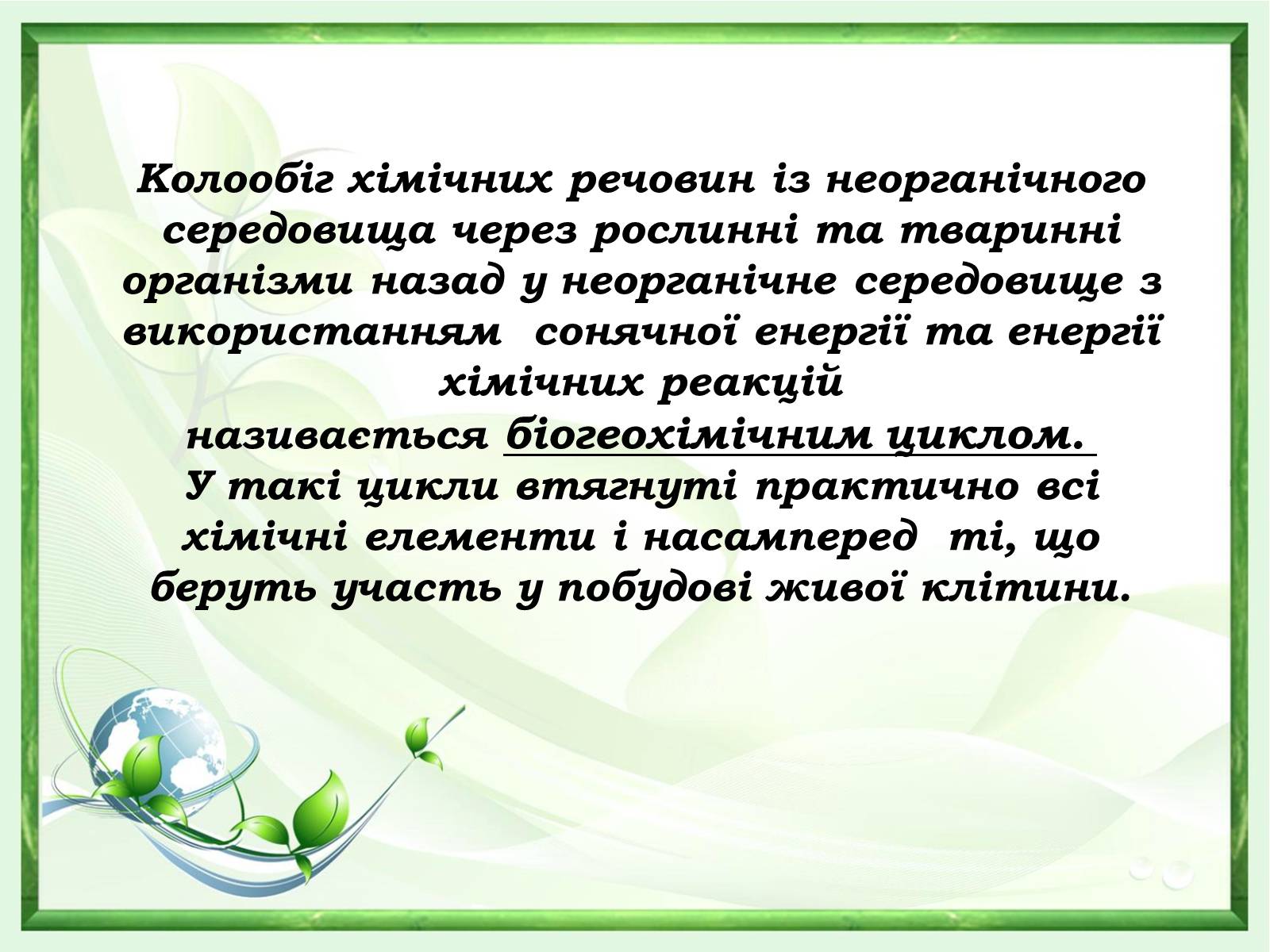 Колообіг хімічних речовин із неорганічного середовища через рослинні та тваринні організми назад у неорганічне середовище з використанням сонячної енергії та енергії хімічних реакцій називається біогеохімічним циклом.
У такі цикли втягнуті практично всі хімічні елементи і насамперед ті, що беруть участь у побудові живої клітини.